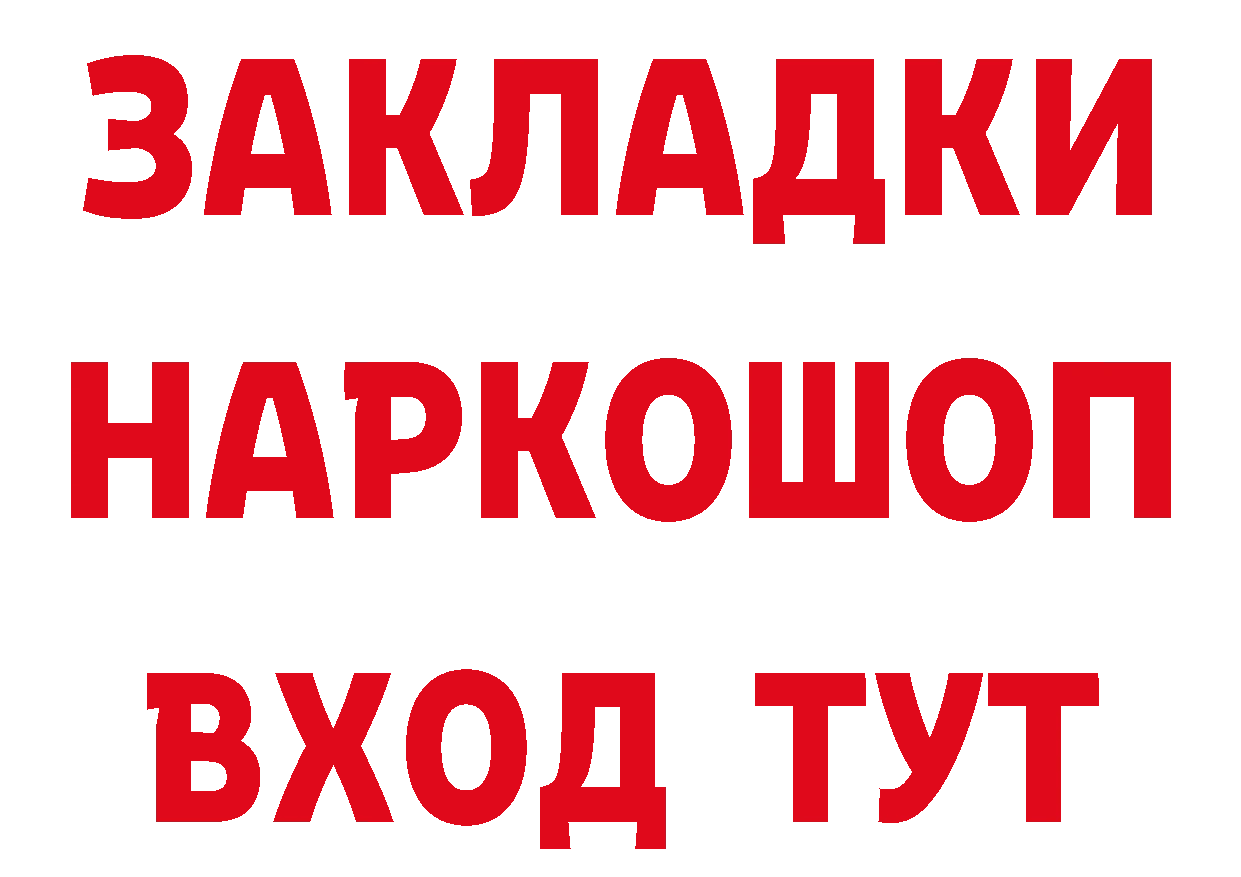 ЗАКЛАДКИ
НАРКОШОП
ВХОД ТУТ